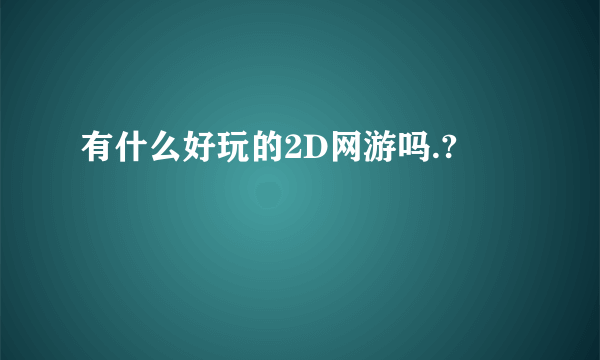 有什么好玩的2D网游吗.?